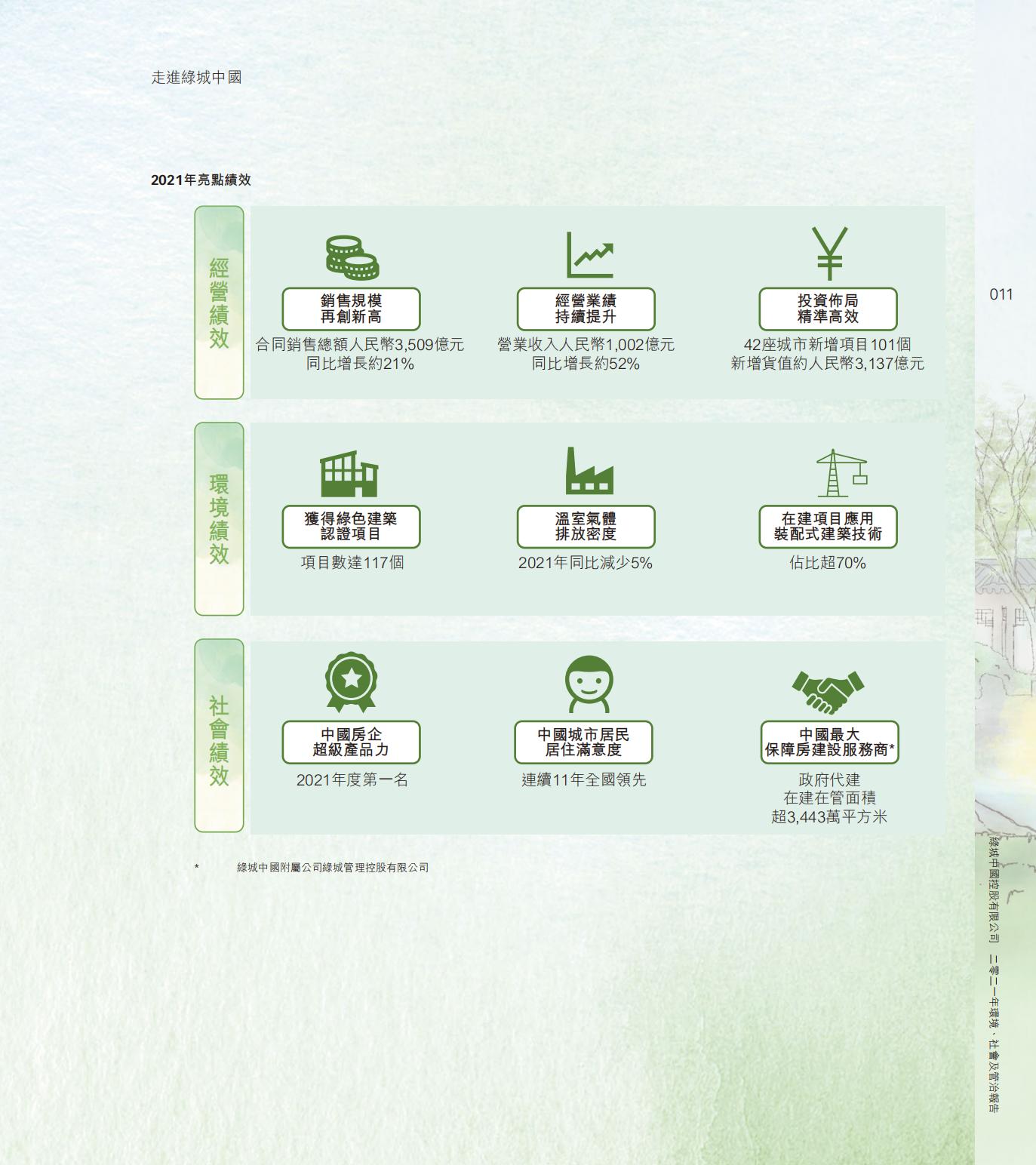 走進綠城中國

2021年亮點績效

經營績效

銷售規模
再創新高
合同銷售總額人民幣3,509億元
同比增長約21%

經營業績
持續提升
營業收入人民幣1,002億元
同比增長約52%

投資佈局
精準高效
42座城市新增項目101個
新增貨值約人民幣3,137億元

環境績效

獲得綠色建築
認證項目
項目數達117個

溫室氣體
排放密度
2021年同比減少5%

在建項目應用
裝配式建築技術
佔比超70%

社會績效

中國房企
超級產品力
2021年度第一名

中國城市居民
居住滿意度
連續11年全國領先

中國最大
保障房建設服務商*
政府代建
在建在管面積
超3,443萬平方米

* 綠城中國附屬公司綠城管理控股有限公司

011

綠城中國控股有限公司 二零二一年環境、社會及管治報告